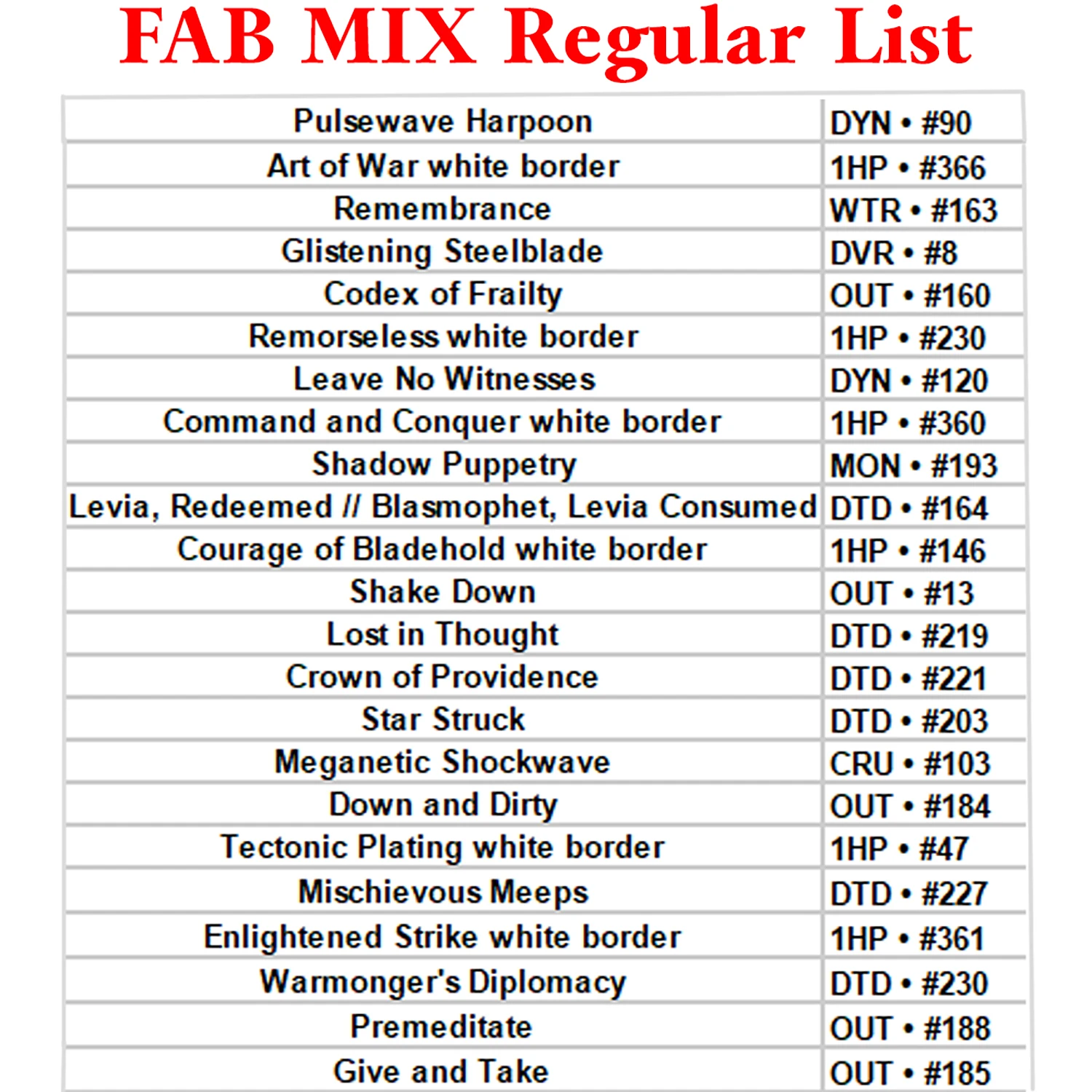 FAB MIX Regular List

| | |
|---|---|
| Pulsewave Harpoon | DYN • #90 |
| Art of War white border | 1HP • #366 |
| Remembrance | WTR • #163 |
| Glistening Steelblade | DVR • #8 |
| Codex of Frailty | OUT • #160 |
| Remorseless white border | 1HP • #230 |
| Leave No Witnesses | DYN • #120 |
| Command and Conquer white border | 1HP • #360 |
| Shadow Puppetry | MON • #193 |
| Levia, Redeemed // Blasmophet, Levia Consumed | DTD • #164 |
| Courage of Bladehold white border | 1HP • #146 |
| Shake Down | OUT • #13 |
| Lost in Thought | DTD • #219 |
| Crown of Providence | DTD • #221 |
| Star Struck | DTD • #203 |
| Meganetic Shockwave | CRU • #103 |
| Down and Dirty | OUT • #184 |
| Tectonic Plating white border | 1HP • #47 |
| Mischievous Meeps | DTD • #227 |
| Enlightened Strike white border | 1HP • #361 |
| Warmonger's Diplomacy | DTD • #230 |
| Premeditate | OUT • #188 |
| Give and Take | OUT • #185 |